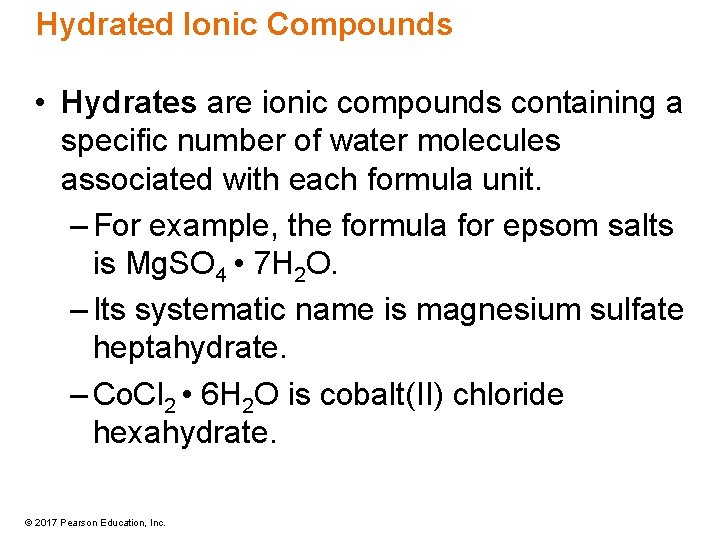 Hydrated Ionic Compounds

• Hydrates are ionic compounds containing a specific number of water molecules associated with each formula unit.

- For example, the formula for epsom salts is $MgSO_4 \cdot 7H_2O$.

- Its systematic name is magnesium sulfate heptahydrate.

- $CoCl_2 \cdot 6H_2O$ is cobalt(II) chloride hexahydrate.

© 2017 Pearson Education, Inc.